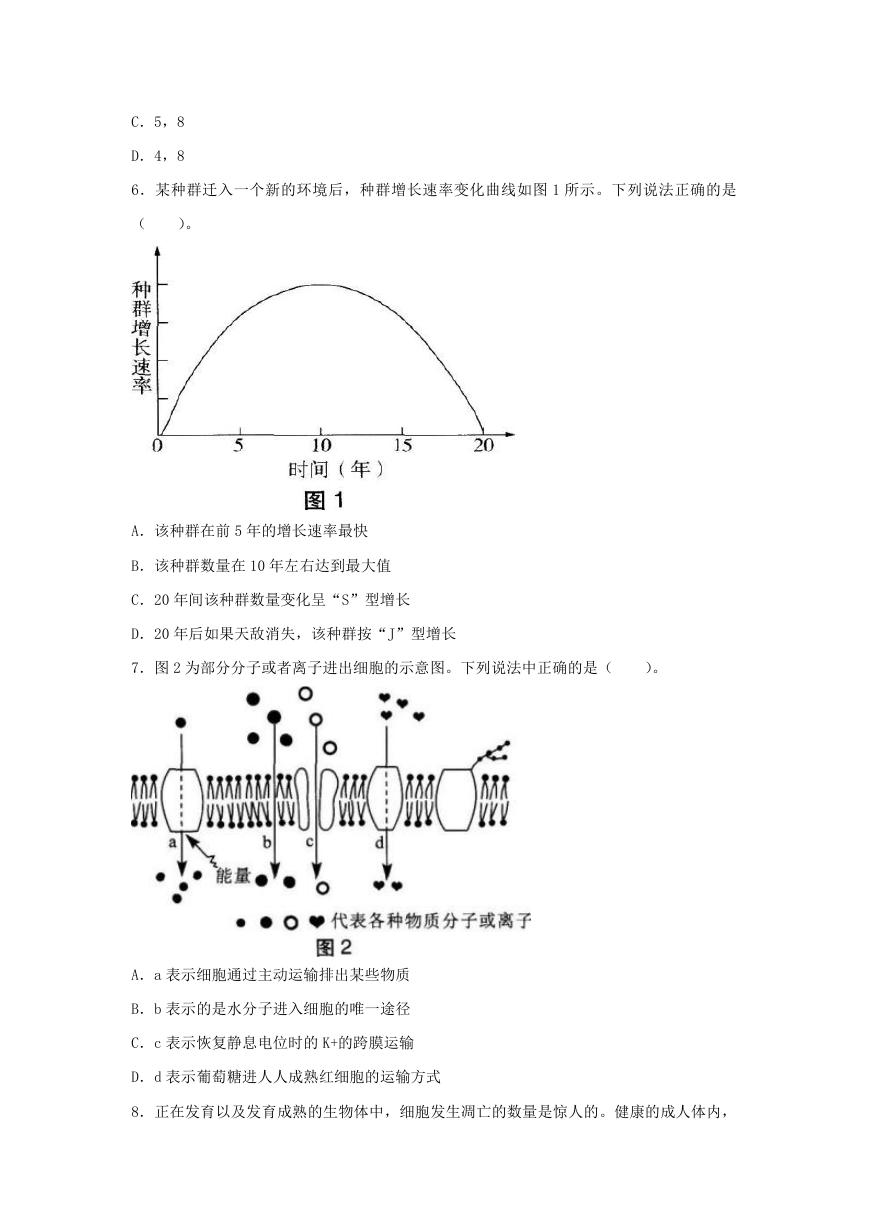 C. 5，8

D. 4，8

6. 某种群迁入一个新的环境后，种群增长速率变化曲线如图 1 所示。下列说法正确的是（　　）。

种群增长速率

0　5　10　15　20

时间（年）

图 1

A. 该种群在前 5 年的增长速率最快

B. 该种群数量在 10 年左右达到最大值

C. 20 年间该种群数量变化呈“S”型增长

D. 20 年后如果天敌消失，该种群按“J”型增长

7. 图 2 为部分分子或者离子进出细胞的示意图。下列说法中正确的是（　　）。

a　b　c　d

能量

代表各种物质分子或离子

图 2

A. a 表示细胞通过主动运输排出某些物质

B. b 表示的是水分子进入细胞的唯一途径

C. c 表示恢复静息电位时的 K+的跨膜运输

D. d 表示葡萄糖进人人成熟红细胞的运输方式

8. 正在发育以及发育成熟的生物体中，细胞发生凋亡的数量是惊人的。健康的成人体内，